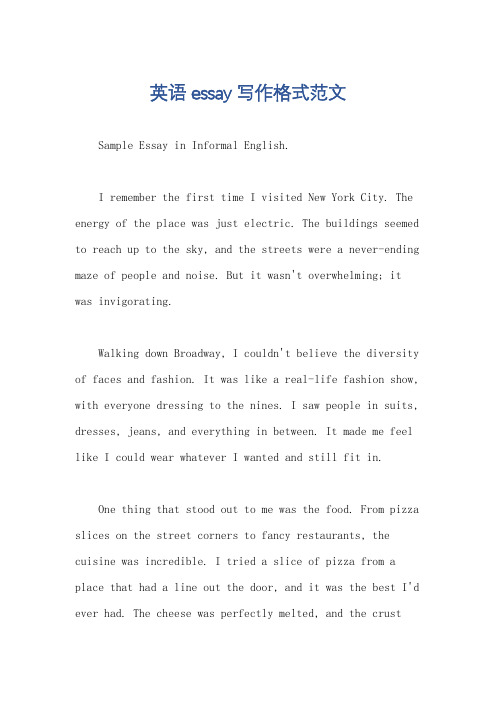 英语 essay 写作格式范文

Sample Essay in Informal English.

I remember the first time I visited New York City. The energy of the place was just electric. The buildings seemed to reach up to the sky, and the streets were a never-ending maze of people and noise. But it wasn't overwhelming; it was invigorating.

Walking down Broadway, I couldn't believe the diversity of faces and fashion. It was like a real-life fashion show, with everyone dressing to the nines. I saw people in suits, dresses, jeans, and everything in between. It made me feel like I could wear whatever I wanted and still fit in.

One thing that stood out to me was the food. From pizza slices on the street corners to fancy restaurants, the cuisine was incredible. I tried a slice of pizza from a place that had a line out the door, and it was the best I'd ever had. The cheese was perfectly melted, and the crust